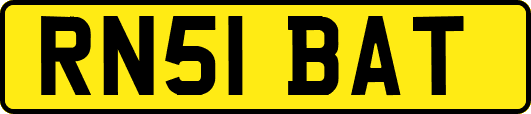 RN51 BAT